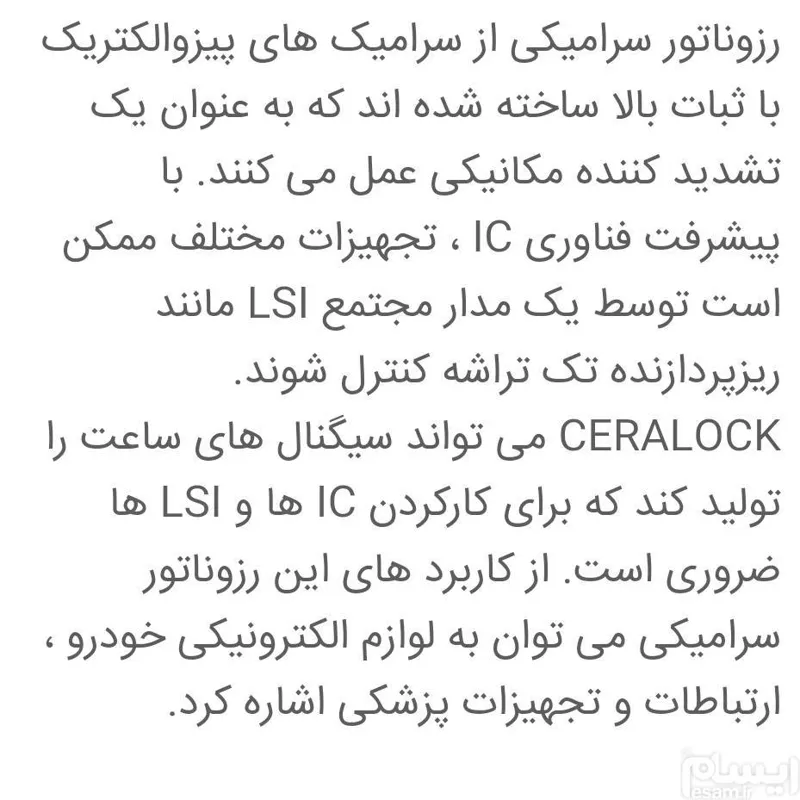 رزوناتور سرامیکی از سرامیک های پیزوالکتریک با ثبات بالا ساخته شده اند که به عنوان یک تشدید کننده مکانیکی عمل می کنند. با پیشرفت فناوری IC ، تجهیزات مختلف ممکن است توسط یک مدار مجتمع LSI مانند ریزپردازنده تک تراشه کنترل شوند.
CERALOCK می تواند سیگنال های ساعت را تولید کند که برای کارکردن IC ها و LSI ها ضروری است. از کاربرد های این رزوناتور سرامیکی می توان به لوازم الکترونیکی خودرو ، ارتباطات و تجهیزات پزشکی اشاره کرد.

ایسام
esam.ir